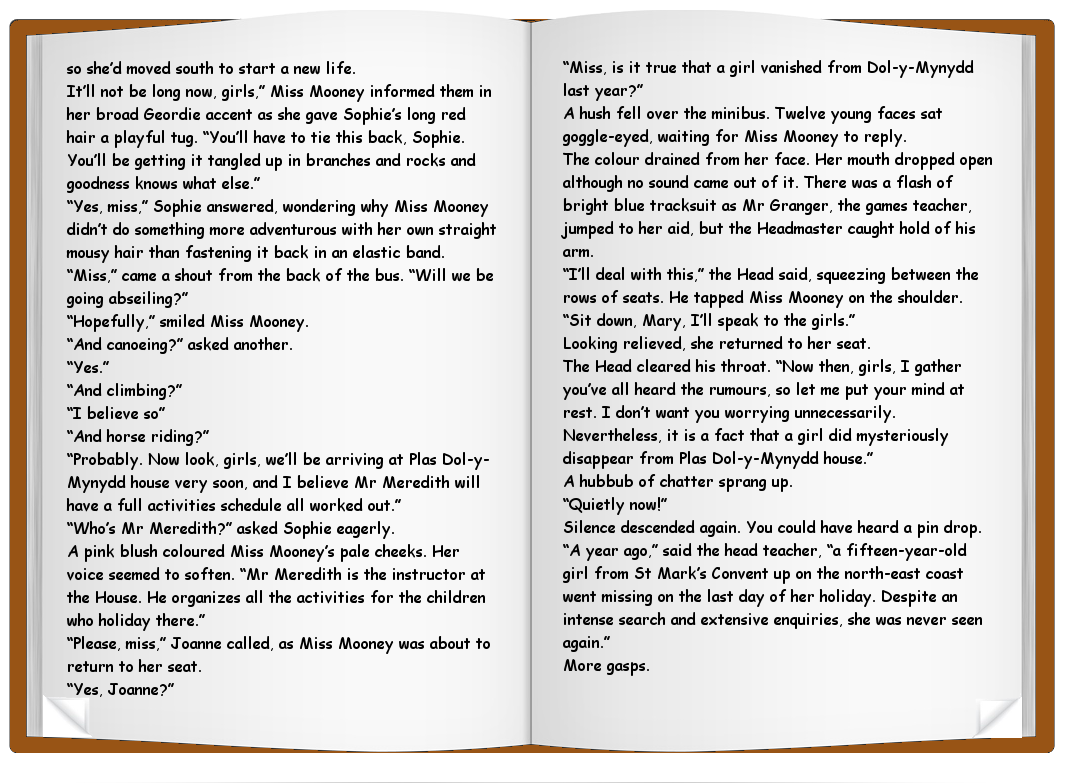 so she'd moved south to start a new life.
It'll not be long now, girls," Miss Mooney informed them in her broad Geordie accent as she gave Sophie's long red hair a playful tug. "You'll have to tie this back, Sophie. You'll be getting it tangled up in branches and rocks and goodness knows what else."
"Yes, miss," Sophie answered, wondering why Miss Mooney didn't do something more adventurous with her own straight mousy hair than fastening it back in an elastic band.
"Miss," came a shout from the back of the bus. "Will we be going abseiling?"
"Hopefully," smiled Miss Mooney.
"And canoeing?" asked another.
"Yes."
"And climbing?"
"I believe so"
"And horse riding?"
"Probably. Now look, girls, we'll be arriving at Plas Dol-y-Mynydd house very soon, and I believe Mr Meredith will have a full activities schedule all worked out."
"Who's Mr Meredith?" asked Sophie eagerly.
A pink blush coloured Miss Mooney's pale cheeks. Her voice seemed to soften. "Mr Meredith is the instructor at the House. He organizes all the activities for the children who holiday there."
"Please, miss," Joanne called, as Miss Mooney was about to return to her seat.
"Yes, Joanne?"

"Miss, is it true that a girl vanished from Dol-y-Mynydd last year?"
A hush fell over the minibus. Twelve young faces sat goggle-eyed, waiting for Miss Mooney to reply.
The colour drained from her face. Her mouth dropped open although no sound came out of it. There was a flash of bright blue tracksuit as Mr Granger, the games teacher, jumped to her aid, but the Headmaster caught hold of his arm.
"I'll deal with this," the Head said, squeezing between the rows of seats. He tapped Miss Mooney on the shoulder. "Sit down, Mary, I'll speak to the girls."
Looking relieved, she returned to her seat.
The Head cleared his throat. "Now then, girls, I gather you've all heard the rumours, so let me put your mind at rest. I don't want you worrying unnecessarily. Nevertheless, it is a fact that a girl did mysteriously disappear from Plas Dol-y-Mynydd house."
A hubbub of chatter sprang up.
"Quietly now!"
Silence descended again. You could have heard a pin drop.
"A year ago," said the head teacher, "a fifteen-year-old girl from St Mark's Convent up on the north-east coast went missing on the last day of her holiday. Despite an intense search and extensive enquiries, she was never seen again."
More gasps.